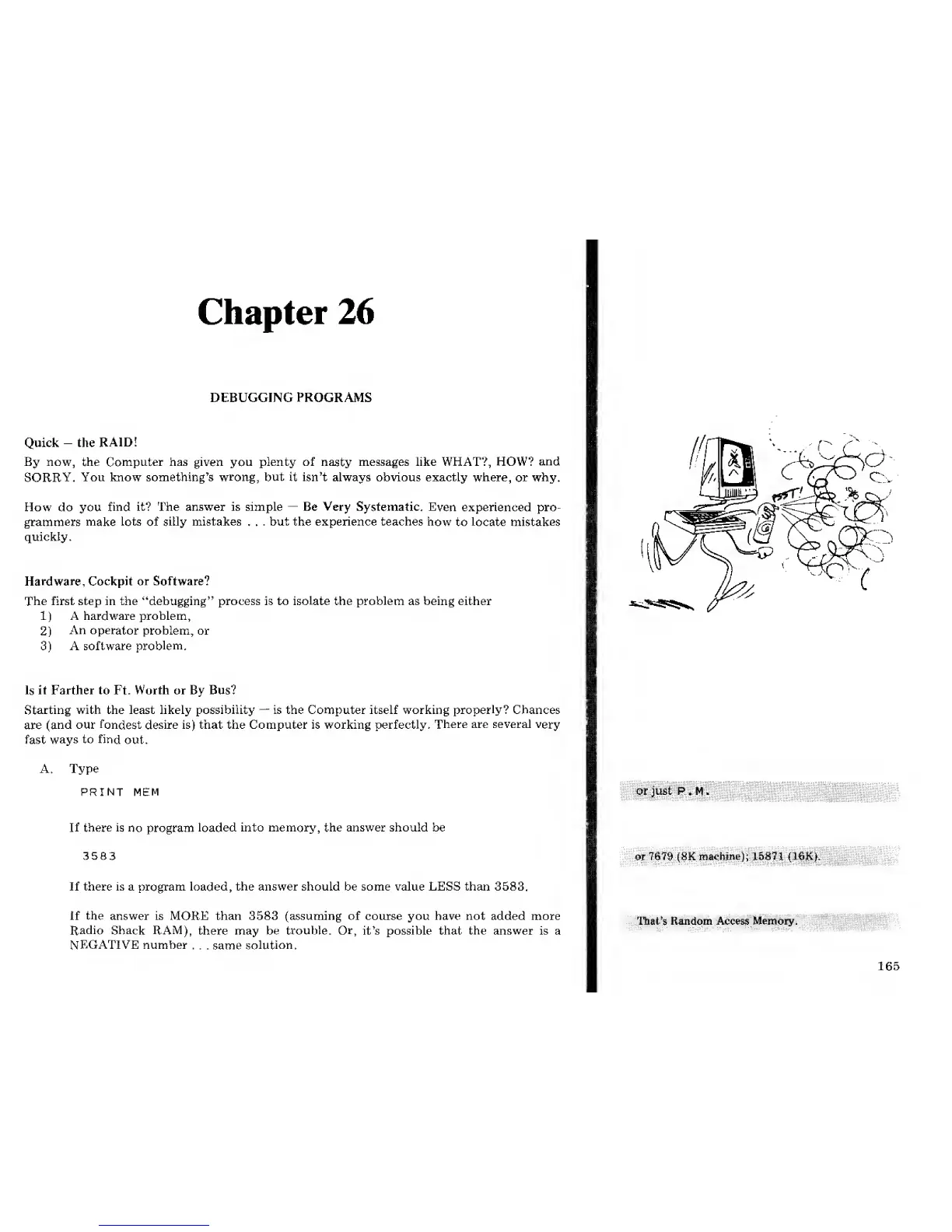 Chapter 26

DEBUGGING PROGRAMS

Quick – the RAID!

By now, the Computer has given you plenty of nasty messages like WHAT?, HOW? and SORRY. You know something's wrong, but it isn't always obvious exactly where, or why.

How do you find it? The answer is simple — Be Very Systematic. Even experienced programmers make lots of silly mistakes . . . but the experience teaches how to locate mistakes quickly.

Hardware, Cockpit or Software?

The first step in the "debugging" process is to isolate the problem as being either
1) A hardware problem,
2) An operator problem, or
3) A software problem.

Is it Farther to Ft. Worth or By Bus?

Starting with the least likely possibility — is the Computer itself working properly? Chances are (and our fondest desire is) that the Computer is working perfectly. There are several very fast ways to find out.

A. Type

PRINT MEM

If there is no program loaded into memory, the answer should be

3583

If there is a program loaded, the answer should be some value LESS than 3583.

If the answer is MORE than 3583 (assuming of course you have not added more Radio Shack RAM), there may be trouble. Or, it's possible that the answer is a NEGATIVE number . . . same solution.

PSST!

or just P.M.

or 7679 (8K machine); 15871 (16K).

That's Random Access Memory.

165